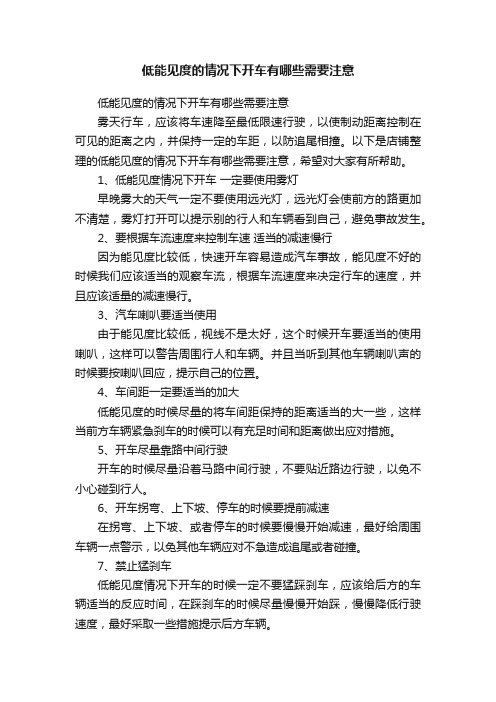 低能见度的情况下开车有哪些需要注意

低能见度的情况下开车有哪些需要注意

雾天行车，应该将车速降至最低限速行驶，以使制动距离控制在可见的距离之内，并保持一定的车距，以防追尾相撞。以下是店铺整理的低能见度的情况下开车有哪些需要注意，希望对大家有所帮助。

1、低能见度情况下开车 一定要使用雾灯

早晚雾大的天气一定不要使用远光灯，远光灯会使前方的路更加不清楚，雾灯打开可以提示别的行人和车辆看到自己，避免事故发生。

2、要根据车流速度来控制车速 适当的减速慢行

因为能见度比较低，快速开车容易造成汽车事故，能见度不好的时候我们应该适当的观察车流，根据车流速度来决定行车的速度，并且应该适量的减速慢行。

3、汽车喇叭要适当使用

由于能见度比较低，视线不是太好，这个时候开车要适当的使用喇叭，这样可以警告周围行人和车辆。并且当听到其他车辆喇叭声的时候要按喇叭回应，提示自己的位置。

4、车间距一定要适当的加大

低能见度的时候尽量的将车间距保持的距离适当的大一些，这样当前方车辆紧急刹车的时候可以有充足时间和距离做出应对措施。

5、开车尽量靠路中间行驶

开车的时候尽量沿着马路中间行驶，不要贴近路边行驶，以免不小心碰到行人。

6、开车拐弯、上下坡、停车的时候要提前减速

在拐弯、上下坡、或者停车的时候要慢慢开始减速，最好给周围车辆一点警示，以免其他车辆应对不急造成追尾或者碰撞。

7、禁止猛刹车

低能见度情况下开车的时候一定不要猛踩刹车，应该给后方的车辆适当的反应时间，在踩刹车的时候尽量慢慢开始踩，慢慢降低行驶速度，最好采取一些措施提示后方车辆。